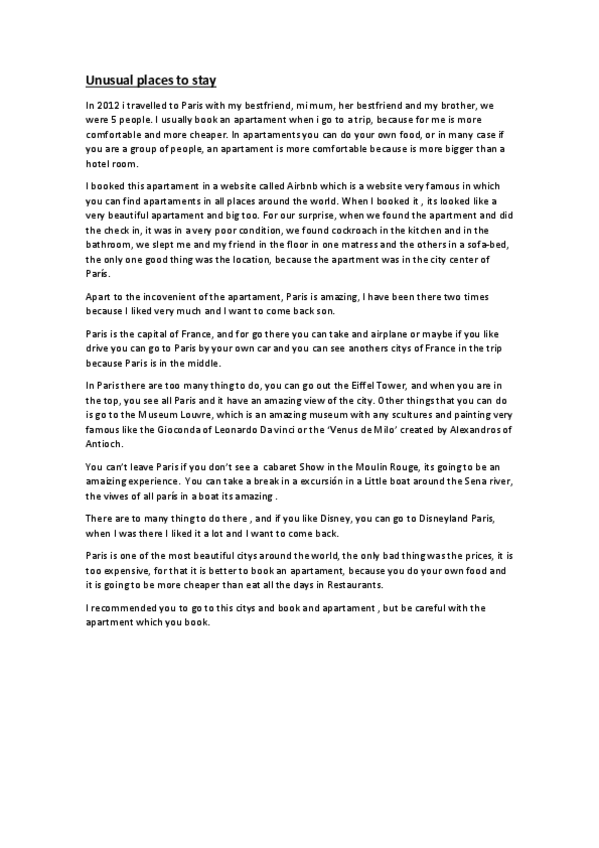 Unusual places to stay

In 2012 i travelled to Paris with my bestfriend, mi mum, her bestfriend and my brother, we were 5 people. I usually book an apartament when i go to a trip, because for me is more comfortable and more cheaper. In apartaments you can do your own food, or in many case if you are a group of people, an apartament is more comfortable because is more bigger than a hotel room.

I booked this apartament in a website called Airbnb which is a website very famous in which you can find apartaments in all places around the world. When I booked it , its looked like a very beautiful apartament and big too. For our surprise, when we found the apartment and did the check in, it was in a very poor condition, we found cockroach in the kitchen and in the bathroom, we slept me and my friend in the floor in one matress and the others in a sofa-bed, the only one good thing was the location, because the apartment was in the city center of París.

Apart to the incovenient of the apartament, Paris is amazing, I have been there two times because I liked very much and I want to come back son.

Paris is the capital of France, and for go there you can take and airplane or maybe if you like drive you can go to Paris by your own car and you can see anothers citys of France in the trip because Paris is in the middle.

In Paris there are too many thing to do, you can go out the Eiffel Tower, and when you are in the top, you see all Paris and it have an amazing view of the city. Other things that you can do is go to the Museum Louvre, which is an amazing museum with any scultures and painting very famous like the Gioconda of Leonardo Davinci or the 'Venus de Milo' created by Alexandros of Antioch.

You can't leave Paris if you don't see a cabaret Show in the Moulin Rouge, its going to be an amaizing experience. You can take a break in a excursión in a Little boat around the Sena river, the viwes of all parís in a boat its amazing .

There are to many thing to do there , and if you like Disney, you can go to Disneyland Paris, when I was there I liked it a lot and I want to come back.

Paris is one of the most beautiful citys around the world, the only bad thing was the prices, it is too expensive, for that it is better to book an apartament, because you do your own food and it is going to be more cheaper than eat all the days in Restaurants.

I recommended you to go to this citys and book and apartament , but be careful with the apartment which you book.